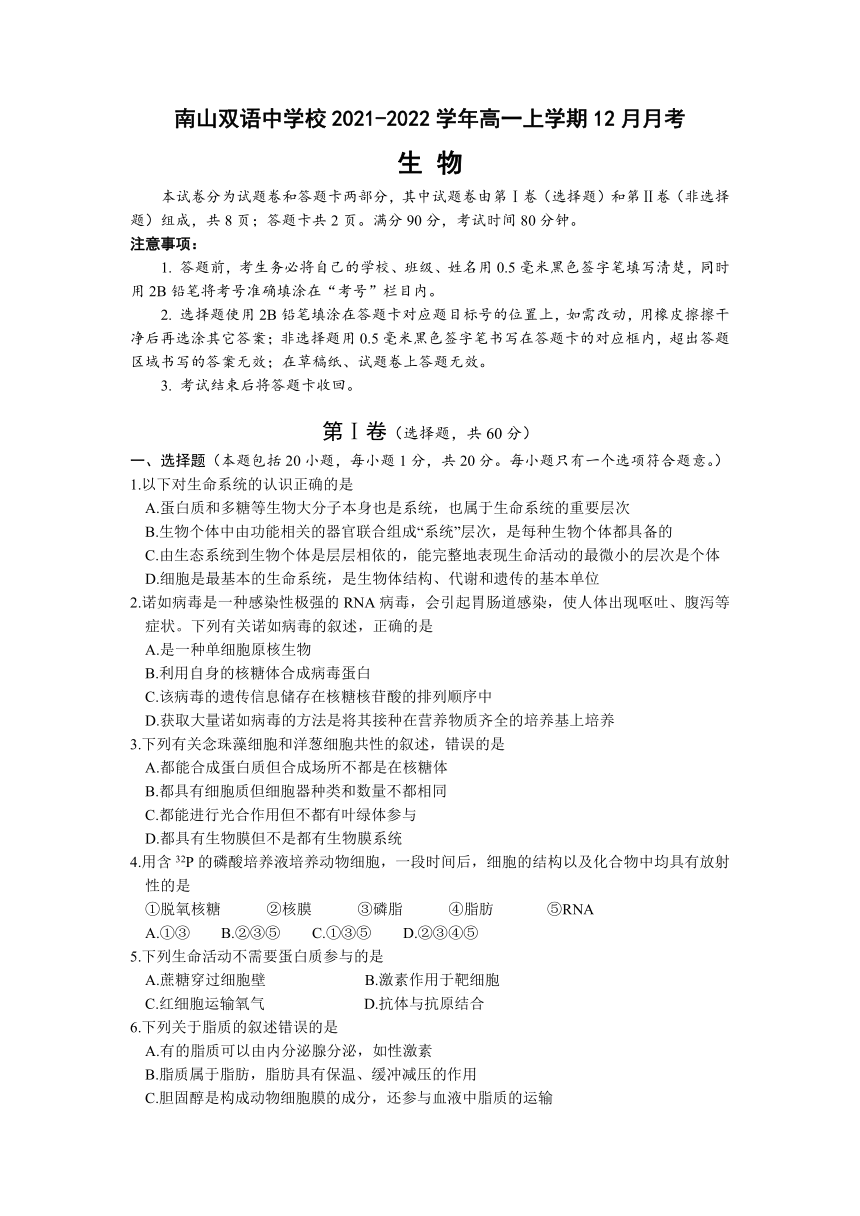 南山双语中学校 2021-2022 学年高一上学期 12 月月考

生 物

本试卷分为试题卷和答题卡两部分，其中试题卷由第Ⅰ卷（选择题）和第Ⅱ卷（非选择题）组成，共 8 页；答题卡共 2 页。满分 90 分，考试时间 80 分钟。

注意事项：

1. 答题前，考生务必将自己的学校、班级、姓名用 0.5 毫米黑色签字笔填写清楚，同时用 2B 铅笔将考号准确填涂在“考号”栏目内。

2. 选择题使用 2B 铅笔填涂在答题卡对应题目标号的位置上，如需改动，用橡皮擦擦干净后再选涂其它答案；非选择题用 0.5 毫米黑色签字笔书写在答题卡的对应框内，超出答题区域书写的答案无效；在草稿纸、试题卷上答题无效。

3. 考试结束后将答题卡收回。

第Ⅰ卷（选择题，共 60 分）

一、选择题（本题包括 20 小题，每小题 1 分，共 20 分。每小题只有一个选项符合题意。）

1.以下对生命系统的认识正确的是

A.蛋白质和多糖等生物大分子本身也是系统，也属于生命系统的重要层次

B.生物个体中由功能相关的器官联合组成“系统”层次，是每种生物个体都具备的

C.由生态系统到生物个体是层层相依的，能完整地表现生命活动的最微小的层次是个体

D.细胞是最基本的生命系统，是生物体结构、代谢和遗传的基本单位

2.诺如病毒是一种感染性极强的 RNA 病毒，会引起胃肠道感染，使人体出现呕吐、腹泻等症状。下列有关诺如病毒的叙述，正确的是

A.是一种单细胞原核生物

B.利用自身的核糖体合成病毒蛋白

C.该病毒的遗传信息储存在核糖核苷酸的排列顺序中

D.获取大量诺如病毒的方法是将其接种在营养物质齐全的培养基上培养

3.下列有关念珠藻细胞和洋葱细胞共性的叙述，错误的是

A.都能合成蛋白质但合成场所不都是在核糖体

B.都具有细胞质但细胞器种类和数量不都相同

C.都能进行光合作用但不都有叶绿体参与

D.都具有生物膜但不是都有生物膜系统

4.用含 $^{32}P$ 的磷酸培养液培养动物细胞，一段时间后，细胞的结构以及化合物中均具有放射性的是

①脱氧核糖 ②核膜 ③磷脂 ④脂肪 ⑤RNA

A.①③ B.②③⑤ C.①③⑤ D.②③④⑤

5.下列生命活动不需要蛋白质参与的是

A.蔗糖穿过细胞壁 B.激素作用于靶细胞

C.红细胞运输氧气 D.抗体与抗原结合

6.下列关于脂质的叙述错误的是

A.有的脂质可以由内分泌腺分泌，如性激素

B.脂质属于脂肪，脂肪具有保温、缓冲减压的作用

C.胆固醇是构成动物细胞膜的成分，还参与血液中脂质的运输